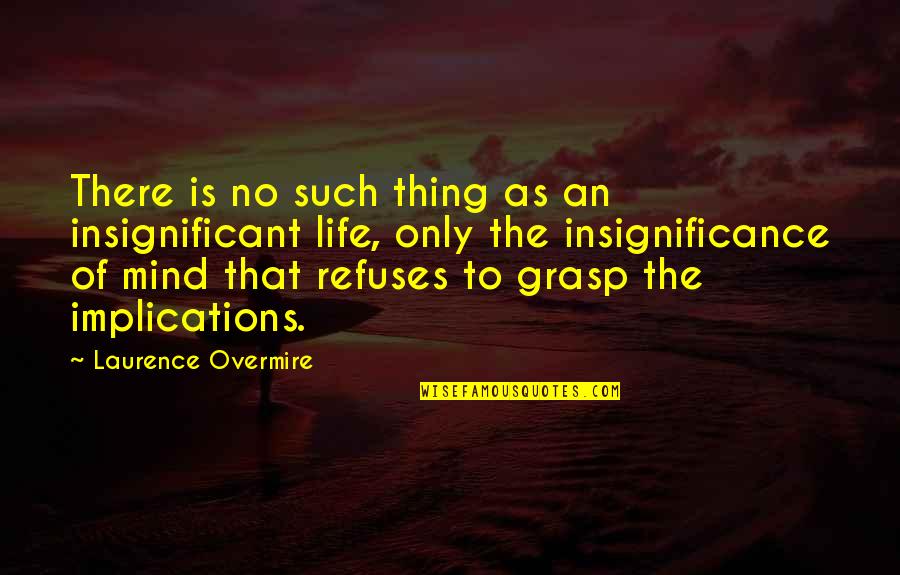 There is no such thing as an insignificant life, only the insignificance of mind that refuses to grasp the implications.

~ Laurence Overmire

WISEFAMOUSQUOTES.COM